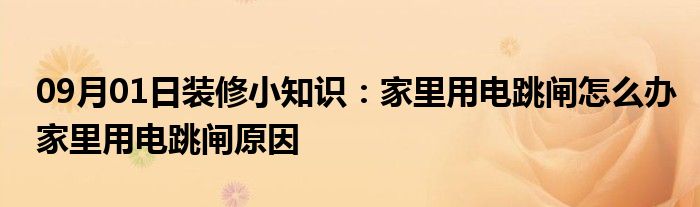 09月01日装修小知识：家里用电跳闸怎么办 家里用电跳闸原因